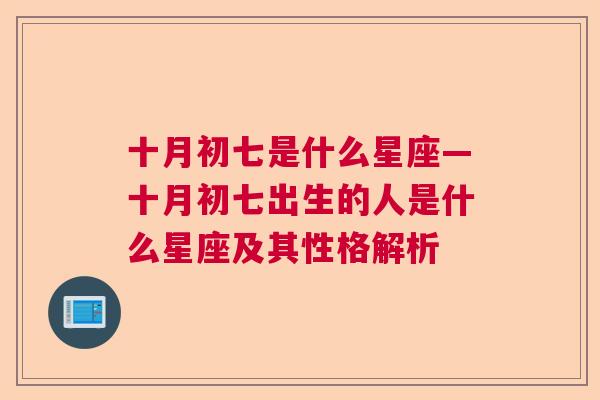 十月初七是什么星座一十月初七出生的人是什么星座及其性格解析